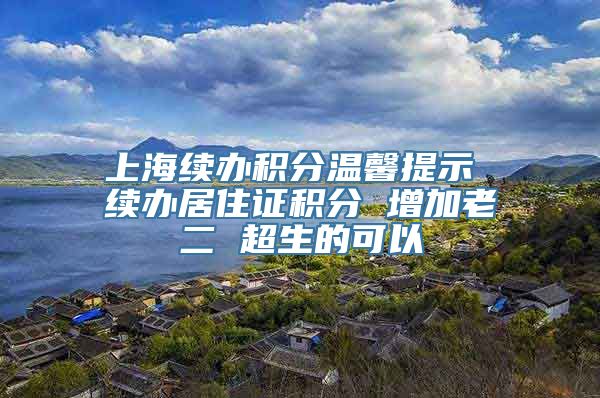 上海续办积分温馨提示 续办居住证积分 增加老二 超生的可以